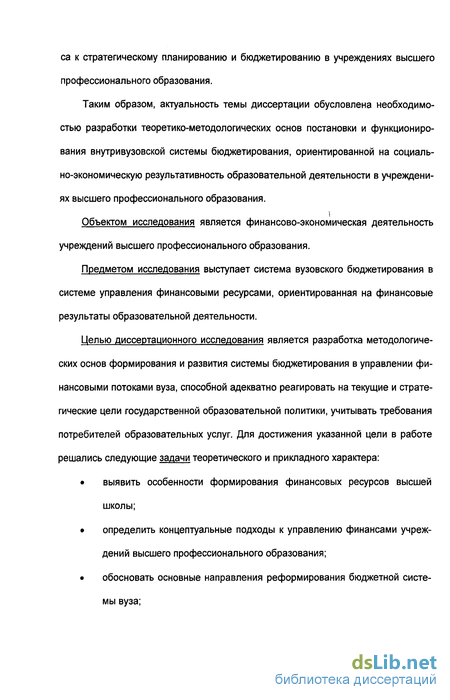 са к стратегическому планированию и бюджетированию в учреждениях высшего профессионального образования.

Таким образом, актуальность темы диссертации обусловлена необходимостью разработки теоретико-методологических основ постановки и функционирования внутривузовской системы бюджетирования, ориентированной на социально-экономическую результативность образовательной деятельности в учреждениях высшего профессионального образования.

Объектом исследования является финансово-экономическая деятельность учреждений высшего профессионального образования.

Предметом исследования выступает система вузовского бюджетирования в системе управления финансовыми ресурсами, ориентированная на финансовые результаты образовательной деятельности.

Целью диссертационного исследования является разработка методологических основ формирования и развития системы бюджетирования в управлении финансовыми потоками вуза, способной адекватно реагировать на текущие и стратегические цели государственной образовательной политики, учитывать требования потребителей образовательных услуг. Для достижения указанной цели в работе решались следующие задачи теоретического и прикладного характера:

• выявить особенности формирования финансовых ресурсов высшей школы;

• определить концептуальные подходы к управлению финансами учреждений высшего профессионального образования;

• обосновать основные направления реформирования бюджетной системы вуза;

dsLib.net
библиотека диссертаций